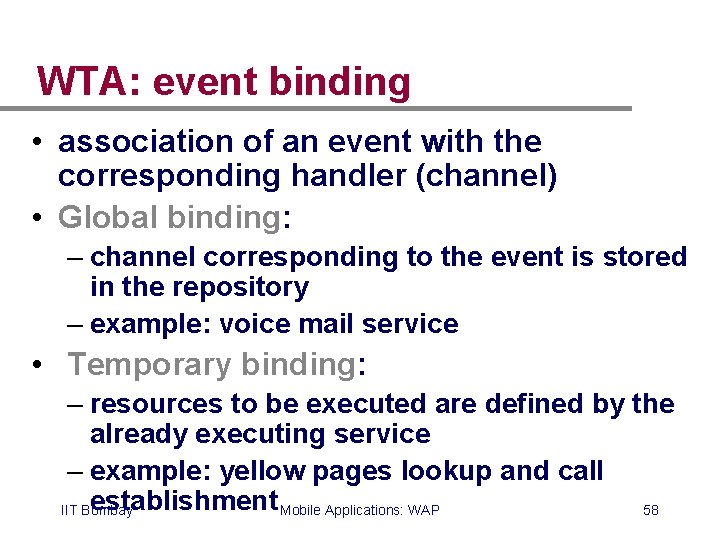 WTA: event binding

• association of an event with the corresponding handler (channel)
• Global binding:
– channel corresponding to the event is stored in the repository
– example: voice mail service
• Temporary binding:
– resources to be executed are defined by the already executing service
– example: yellow pages lookup and call establishment

IIT Bombay Mobile Applications: WAP 58